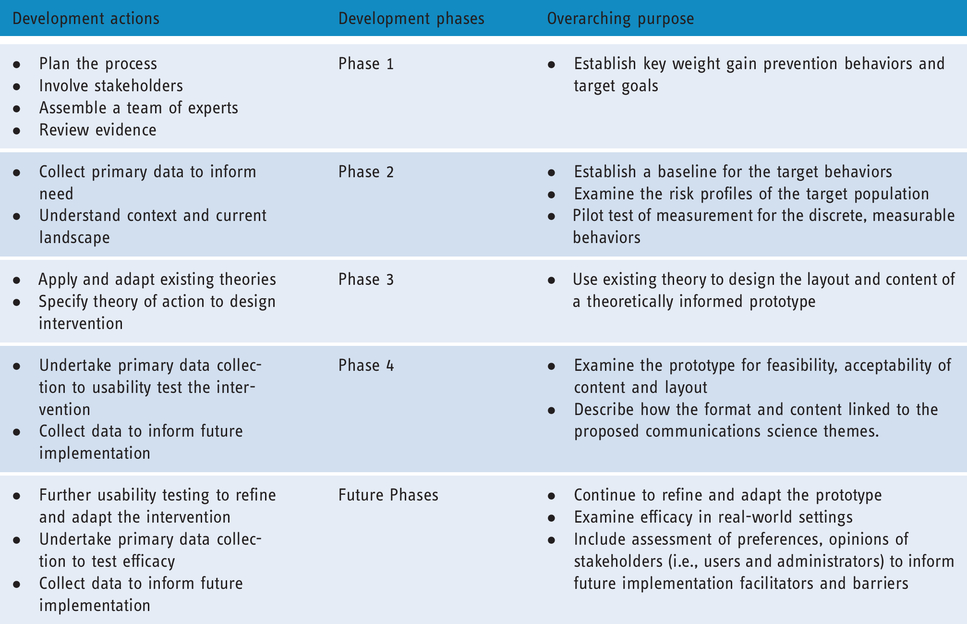 | Development actions | Development phases | Overarching purpose |
|---|---|---|
| • Plan the process • Involve stakeholders • Assemble a team of experts • Review evidence | Phase 1 | • Establish key weight gain prevention behaviors and target goals |
| • Collect primary data to inform need • Understand context and current landscape | Phase 2 | • Establish a baseline for the target behaviors • Examine the risk profiles of the target population • Pilot test of measurement for the discrete, measurable behaviors |
| • Apply and adapt existing theories • Specify theory of action to design intervention | Phase 3 | • Use existing theory to design the layout and content of a theoretically informed prototype |
| • Undertake primary data collection to usability test the intervention • Collect data to inform future implementation | Phase 4 | • Examine the prototype for feasibility, acceptability of content and layout • Describe how the format and content linked to the proposed communications science themes. |
| • Further usability testing to refine and adapt the intervention • Undertake primary data collection to test efficacy • Collect data to inform future implementation | Future Phases | • Continue to refine and adapt the prototype • Examine efficacy in real-world settings • Include assessment of preferences, opinions of stakeholders (i.e., users and administrators) to inform future implementation facilitators and barriers |